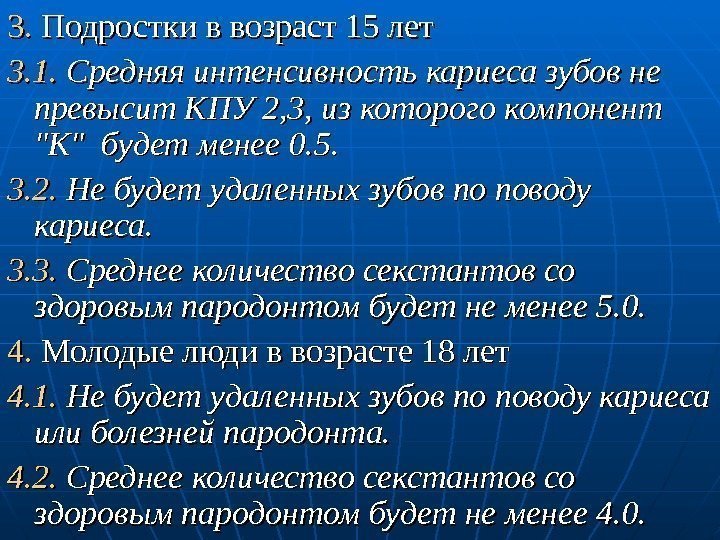 3. Подростки в возраст 15 лет

3.1. Средняя интенсивность кариеса зубов не превысит КПУ 2,3, из которого компонент "К" будет менее 0.5.

3.2. Не будет удаленных зубов по поводу кариеса.

3.3. Среднее количество секстантов со здоровым пародонтом будет не менее 5.0.

4. Молодые люди в возрасте 18 лет

4.1. Не будет удаленных зубов по поводу кариеса или болезней пародонта.

4.2. Среднее количество секстантов со здоровым пародонтом будет не менее 4.0.